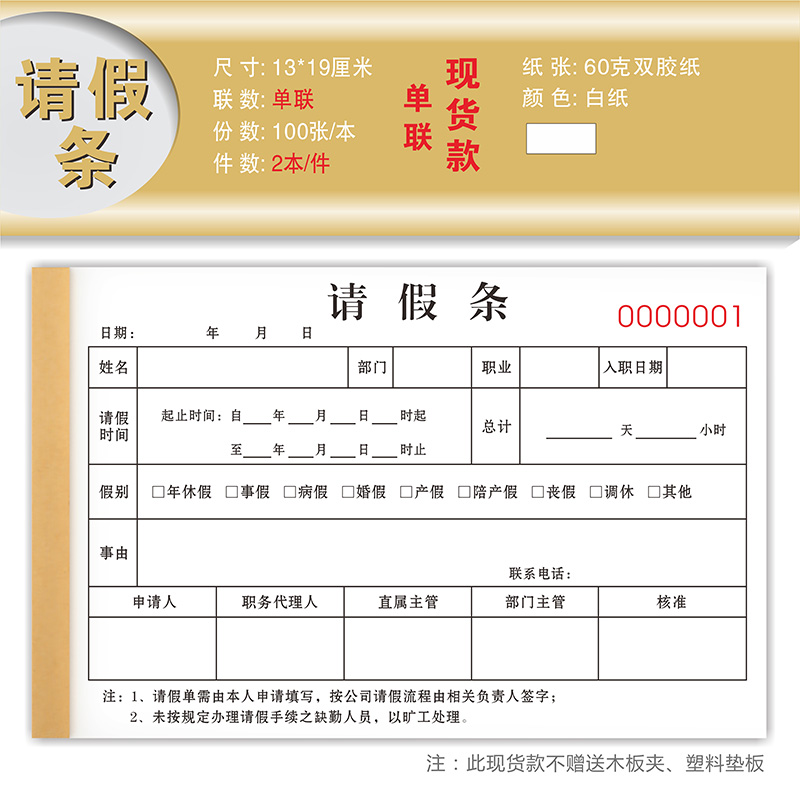 请假条

尺 寸: 13*19厘米
联 数: 单联
份 数: 100张/本
件 数: 2本/件

单联

现货款

纸 张: 60克双胶纸
颜 色: 白纸

请 假 条

0000001

日期： 年 月 日

| 姓名 | | 部门 | | 职业 | | 入职日期 | |
|---|---|---|---|---|---|---|---|
| 请假时间 | 起止时间：自____年____月____日____时起 至____年____月____日____时止 | | | 总计 | ________天________小时 | | |
| 假别 | □年休假 □事假 □病假 □婚假 □产假 □陪产假 □丧假 □调休 □其他 | | | | | | |
| 事由 | 联系电话： | | | | | | |

| 申请人 | 职务代理人 | 直属主管 | 部门主管 | 核准 |
|---|---|---|---|---|
| | | | | |

注：1、请假单需由本人申请填写，按公司请假流程由相关负责人签字；
2、未按规定办理请假手续之缺勤人员，以旷工处理。

注：此现货款不赠送木板夹、塑料垫板